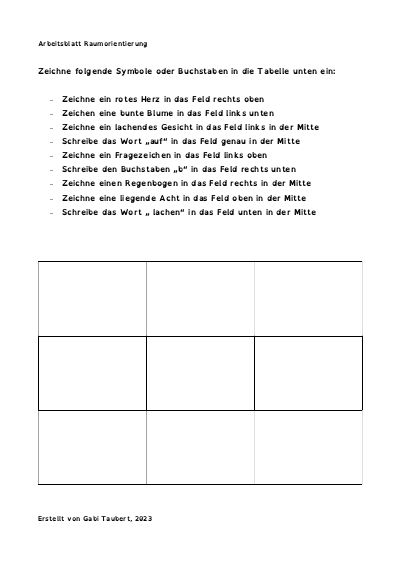 Arbeitsblatt Raumorientierung

Zeichne folgende Symbole oder Buchstaben in die Tabelle unten ein:

- Zeichne ein rotes Herz in das Feld rechts oben
- Zeichen eine bunte Blume in das Feld links unten
- Zeichne ein lachendes Gesicht in das Feld links in der Mitte
- Schreibe das Wort „auf" in das Feld genau in der Mitte
- Zeichne ein Fragezeichen in das Feld links oben
- Schreibe den Buchstaben „b" in das Feld rechts unten
- Zeichne einen Regenbogen in das Feld rechts in der Mitte
- Zeichne eine liegende Acht in das Feld oben in der Mitte
- Schreibe das Wort „ lachen" in das Feld unten in der Mitte

Erstellt von Gabi Taubert, 2023